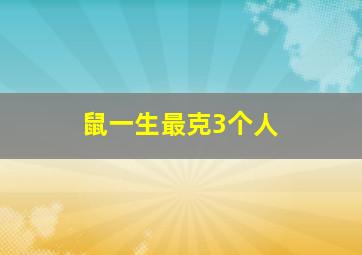 鼠一生最克3个人